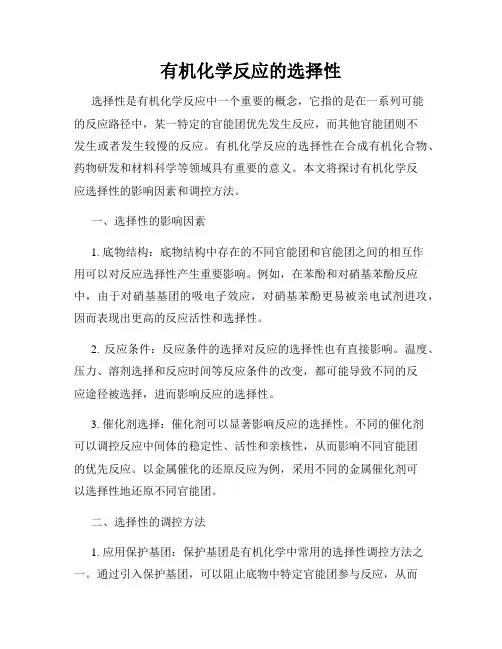 有机化学反应的选择性

选择性是有机化学反应中一个重要的概念，它指的是在一系列可能的反应路径中，某一特定的官能团优先发生反应，而其他官能团则不发生或者发生较慢的反应。有机化学反应的选择性在合成有机化合物、药物研发和材料科学等领域具有重要的意义。本文将探讨有机化学反应选择性的影响因素和调控方法。

一、选择性的影响因素

1. 底物结构：底物结构中存在的不同官能团和官能团之间的相互作用可以对反应选择性产生重要影响。例如，在苯酚和对硝基苯酚反应中，由于对硝基基团的吸电子效应，对硝基苯酚更易被亲电试剂进攻，因而表现出更高的反应活性和选择性。

2. 反应条件：反应条件的选择对反应的选择性也有直接影响。温度、压力、溶剂选择和反应时间等反应条件的改变，都可能导致不同的反应途径被选择，进而影响反应的选择性。

3. 催化剂选择：催化剂可以显著影响反应的选择性。不同的催化剂可以调控反应中间体的稳定性、活性和亲核性，从而影响不同官能团的优先反应。以金属催化的还原反应为例，采用不同的金属催化剂可以选择性地还原不同官能团。

二、选择性的调控方法

1. 应用保护基团：保护基团是有机化学中常用的选择性调控方法之一。通过引入保护基团，可以阻止底物中特定官能团参与反应，从而